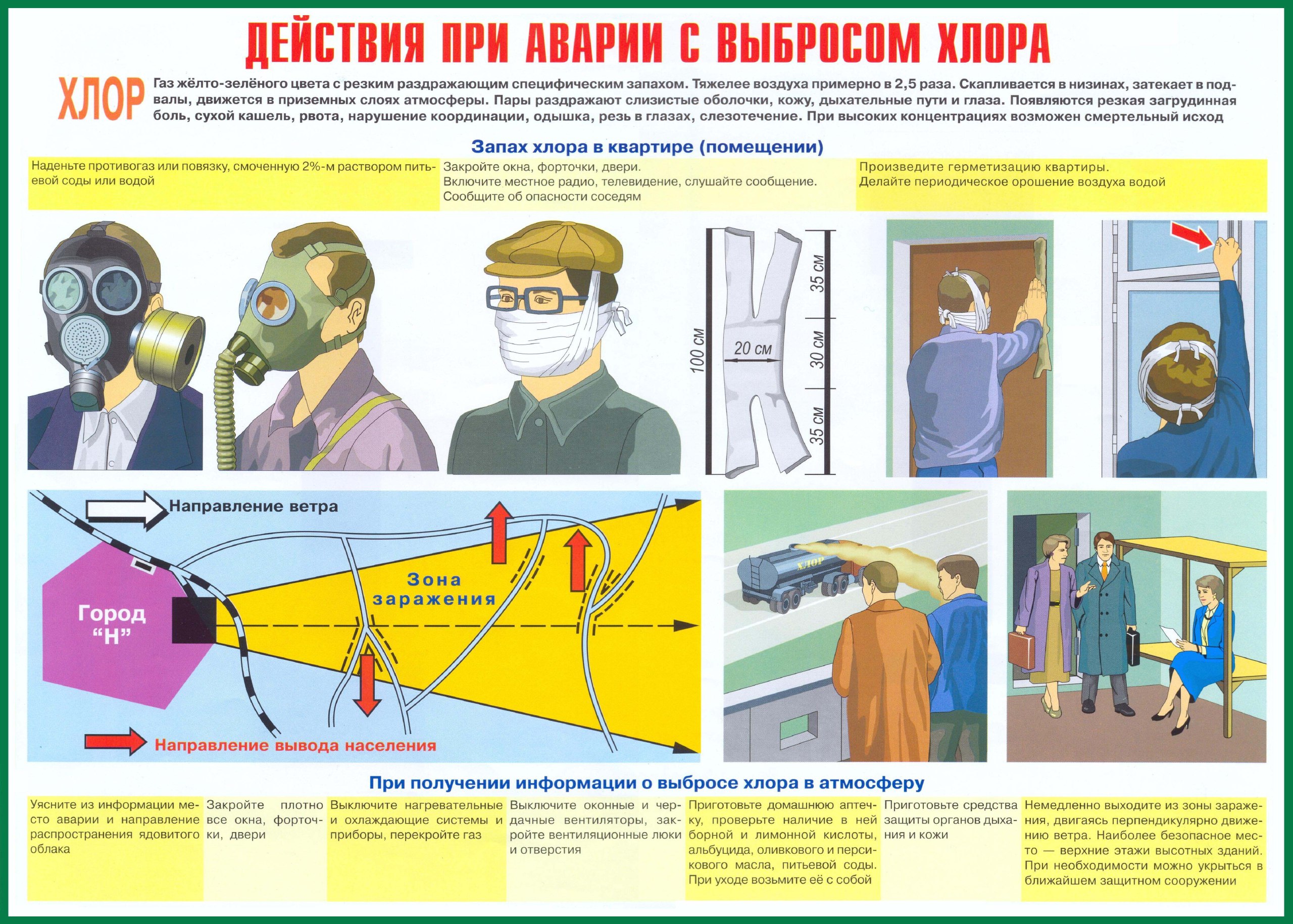 ДЕЙСТВИЯ ПРИ АВАРИИ С ВЫБРОСОМ ХЛОРА

ХЛОР Газ жёлто-зелёного цвета с резким раздражающим специфическим запахом. Тяжелее воздуха примерно в 2,5 раза. Скапливается в низинах, затекает в подвалы, движется в приземных слоях атмосферы. Пары раздражают слизистые оболочки, кожу, дыхательные пути и глаза. Появляются резкая загрудинная боль, сухой кашель, рвота, нарушение координации, одышка, резь в глазах, слезотечение. При высоких концентрациях возможен смертельный исход

Запах хлора в квартире (помещении)

Наденьте противогаз или повязку, смоченную 2%-м раствором питьевой соды или водой

Закройте окна, форточки, двери.
Включите местное радио, телевидение, слушайте сообщение.
Сообщите об опасности соседям

Произведите герметизацию квартиры.
Делайте периодическое орошение воздуха водой

100 см
20 см
35 см
30 см
35 см

Направление ветра

Город "Н"

Зона заражения

Направление вывода населения

ХЛОР

При получении информации о выбросе хлора в атмосферу

Уясните из информации место аварии и направление распространения ядовитого облака

Закройте плотно все окна, форточки, двери

Выключите нагревательные и охлаждающие системы и приборы, перекройте газ

Выключите оконные и чердачные вентиляторы, закройте вентиляционные люки и отверстия

Приготовьте домашнюю аптечку, проверьте наличие в ней борной и лимонной кислоты, альбуцида, оливкового и персикового масла, питьевой соды. При уходе возьмите её с собой

Приготовьте средства защиты органов дыхания и кожи

Немедленно выходите из зоны заражения, двигаясь перпендикулярно движению ветра. Наиболее безопасное место — верхние этажи высотных зданий. При необходимости можно укрыться в ближайшем защитном сооружении